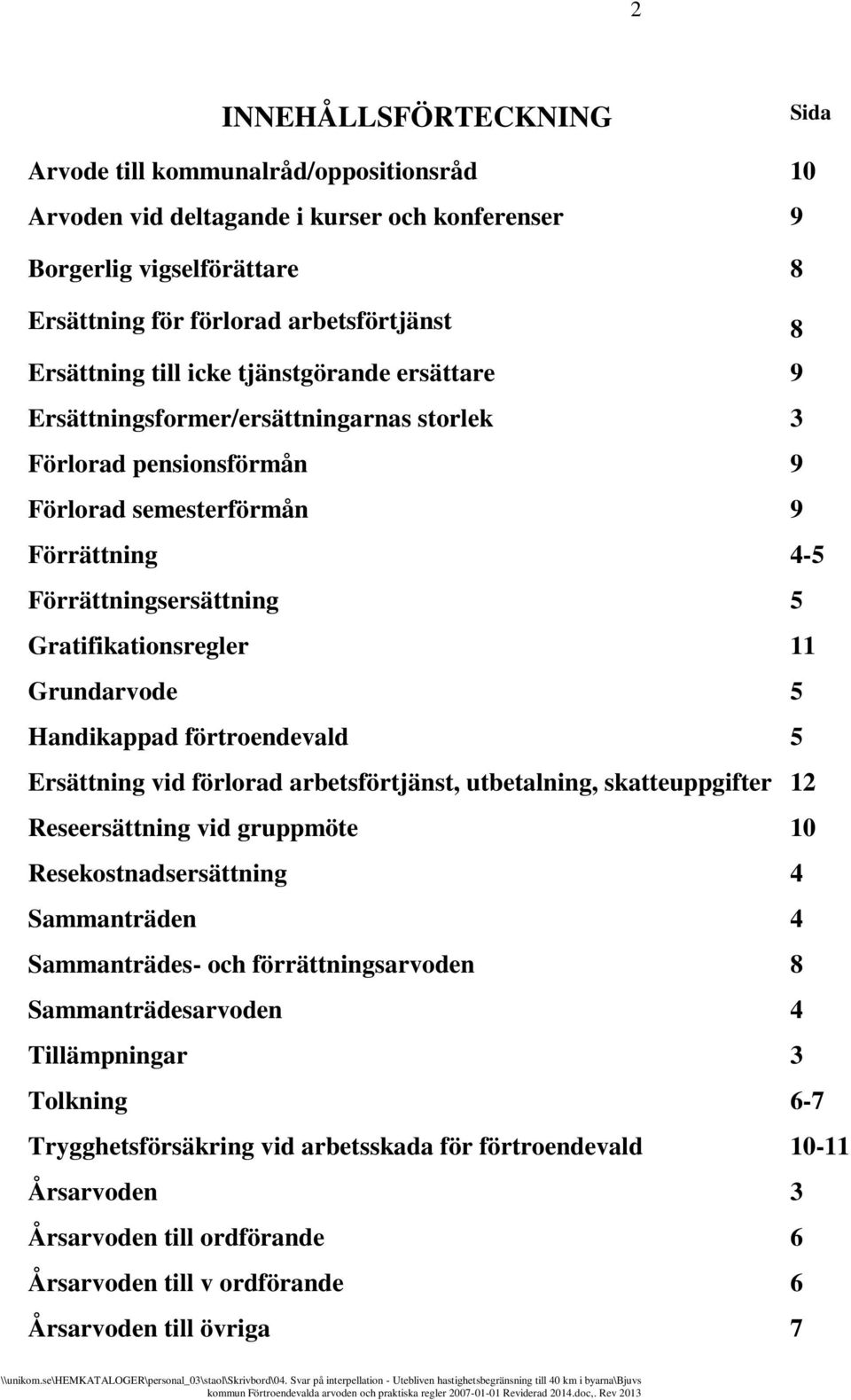 2

INNEHÅLLSFÖRTECKNING Sida

Arvode till kommunalråd/oppositionsråd 10

Arvoden vid deltagande i kurser och konferenser 9

Borgerlig vigselförättare 8

Ersättning för förlorad arbetsförtjänst 8

Ersättning till icke tjänstgörande ersättare 9

Ersättningsformer/ersättningarnas storlek 3

Förlorad pensionsförmån 9

Förlorad semesterförmån 9

Förrättning 4-5

Förrättningsersättning 5

Gratifikationsregler 11

Grundarvode 5

Handikappad förtroendevald 5

Ersättning vid förlorad arbetsförtjänst, utbetalning, skatteuppgifter 12

Reseersättning vid gruppmöte 10

Resekostnadsersättning 4

Sammanträden 4

Sammanträdes- och förrättningsarvoden 8

Sammanträdesarvoden 4

Tillämpningar 3

Tolkning 6-7

Trygghetsförsäkring vid arbetsskada för förtroendevald 10-11

Årsarvoden 3

Årsarvoden till ordförande 6

Årsarvoden till v ordförande 6

Årsarvoden till övriga 7

\\unikom.se\HEMKATALOGER\personal_03\staol\Skrivbord\04. Svar på interpellation - Utebliven hastighetsbegränsning till 40 km i byarna\Bjuvs kommun Förtroendevalda arvoden och praktiska regler 2007-01-01 Reviderad 2014.doc,. Rev 2013